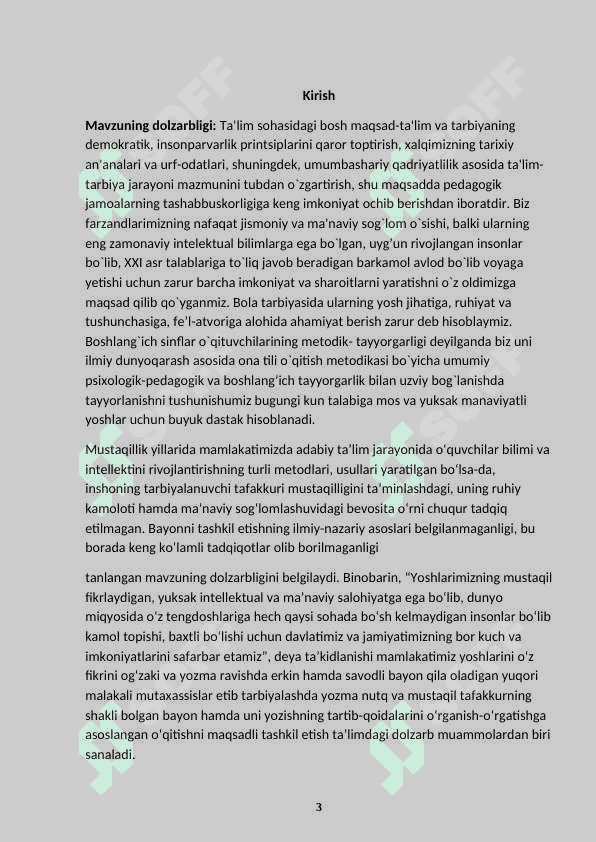 Kirish

Mavzuning dolzarbligi: Ta'lim sohasidagi bosh maqsad-ta'lim va tarbiyaning demokratik, insonparvarlik printsiplarini qaror toptirish, xalqimizning tarixiy an'analari va urf-odatlari, shuningdek, umumbashariy qadriyatlilik asosida ta'lim-tarbiya jarayoni mazmunini tubdan o`zgartirish, shu maqsadda pedagogik jamoalarning tashabbuskorligiga keng imkoniyat ochib berishdan iboratdir. Biz farzandlarimizning nafaqat jismoniy va ma'naviy sog`lom o`sishi, balki ularning eng zamonaviy intelektual bilimlarga ega bo`lgan, uyg'un rivojlangan insonlar bo`lib, XXI asr talablariga to`liq javob beradigan barkamol avlod bo`lib voyaga yetishi uchun zarur barcha imkoniyat va sharoitlarni yaratishni o`z oldimizga maqsad qilib qo`yganmiz. Bola tarbiyasida ularning yosh jihatiga, ruhiyat va tushunchasiga, fe'l-atvoriga alohida ahamiyat berish zarur deb hisoblaymiz. Boshlang`ich sinflar o`qituvchilarining metodik- tayyorgarligi deyilganda biz uni ilmiy dunyoqarash asosida ona tili o`qitish metodikasi bo`yicha umumiy psixologik-pedagogik va boshlang'ich tayyorgarlik bilan uzviy bog`lanishda tayyorlanishni tushunishumiz bugungi kun talabiga mos va yuksak manaviyatli yoshlar uchun buyuk dastak hisoblanadi.

Mustaqillik yillarida mamlakatimizda adabiy ta'lim jarayonida o'quvchilar bilimi va intellektini rivojlantirishning turli metodlari, usullari yaratilgan bo'lsa-da, inshoning tarbiyalanuvchi tafakkuri mustaqilligini ta'minlashdagi, uning ruhiy kamoloti hamda ma'naviy sog'lomlashuvidagi bevosita o'rni chuqur tadqiq etilmagan. Bayonni tashkil etishning ilmiy-nazariy asoslari belgilanmaganligi, bu borada keng ko'lamli tadqiqotlar olib borilmaganligi

tanlangan mavzuning dolzarbligini belgilaydi. Binobarin, "Yoshlarimizning mustaqil fikrlaydigan, yuksak intellektual va ma'naviy salohiyatga ega bo'lib, dunyo miqyosida o'z tengdoshlariga hech qaysi sohada bo'sh kelmaydigan insonlar bo'lib kamol topishi, baxtli bo'lishi uchun davlatimiz va jamiyatimizning bor kuch va imkoniyatlarini safarbar etamiz", deya ta'kidlanishi mamlakatimiz yoshlarini o'z fikrini og'zaki va yozma ravishda erkin hamda savodli bayon qila oladigan yuqori malakali mutaxassislar etib tarbiyalashda yozma nutq va mustaqil tafakkurning shakli bolgan bayon hamda uni yozishning tartib-qoidalarini o'rganish-o'rgatishga asoslangan o'qitishni maqsadli tashkil etish ta'limdagi dolzarb muammolardan biri sanaladi.

3